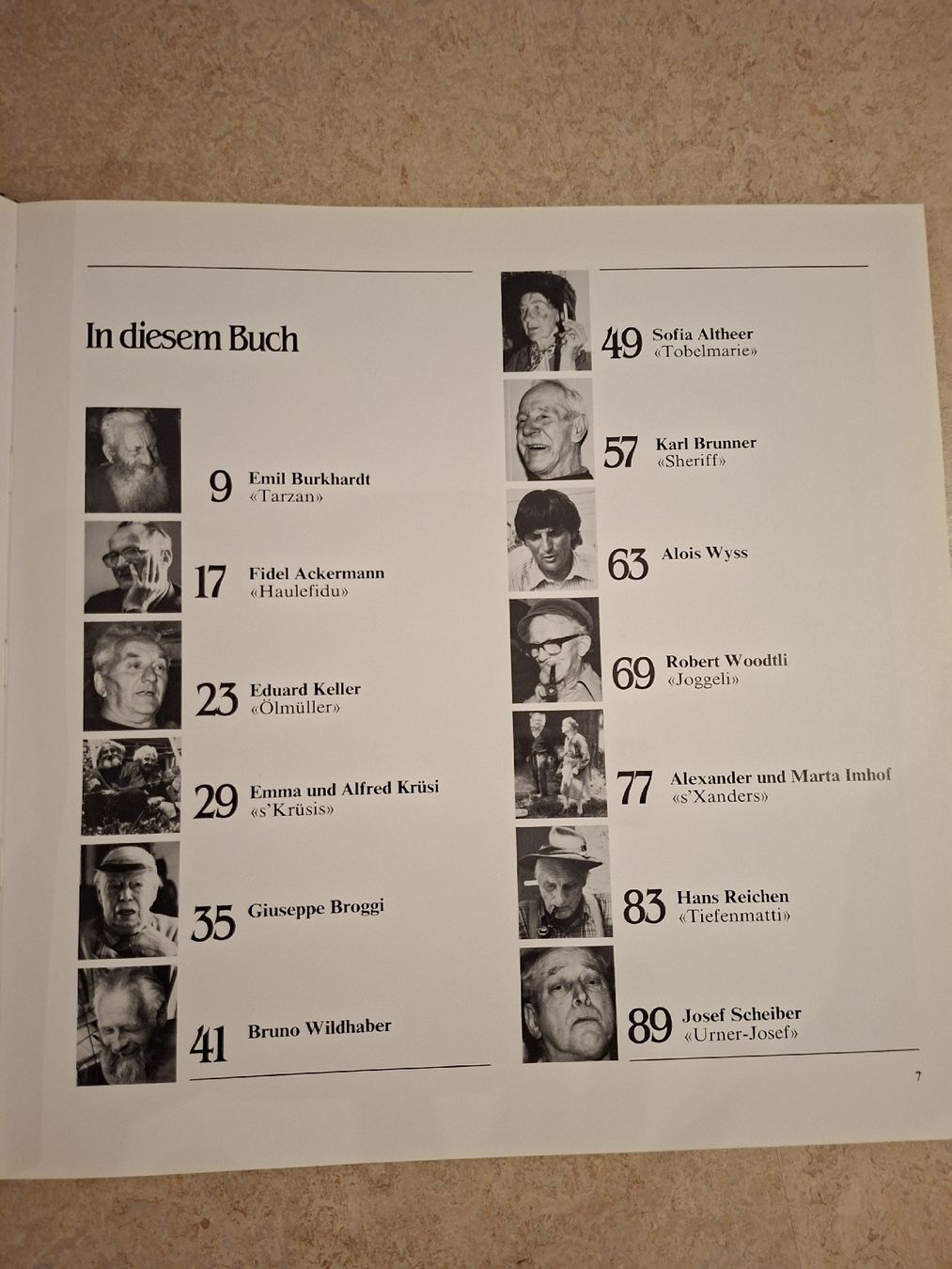 In diesem Buch

9 Emil Burkhardt
«Tarzan»

17 Fidel Ackermann
«Haulefidu»

23 Eduard Keller
«Ölmüller»

29 Emma und Alfred Krüsi
«s'Krüsis»

35 Giuseppe Broggi

41 Bruno Wildhaber

49 Sofia Altheer
«Tobelmarie»

57 Karl Brunner
«Sheriff»

63 Alois Wyss

69 Robert Woodtli
«Joggeli»

77 Alexander und Marta Imhof
«s'Xanders»

83 Hans Reichen
«Tiefenmatti»

89 Josef Scheiber
«Urner-Josef»

7